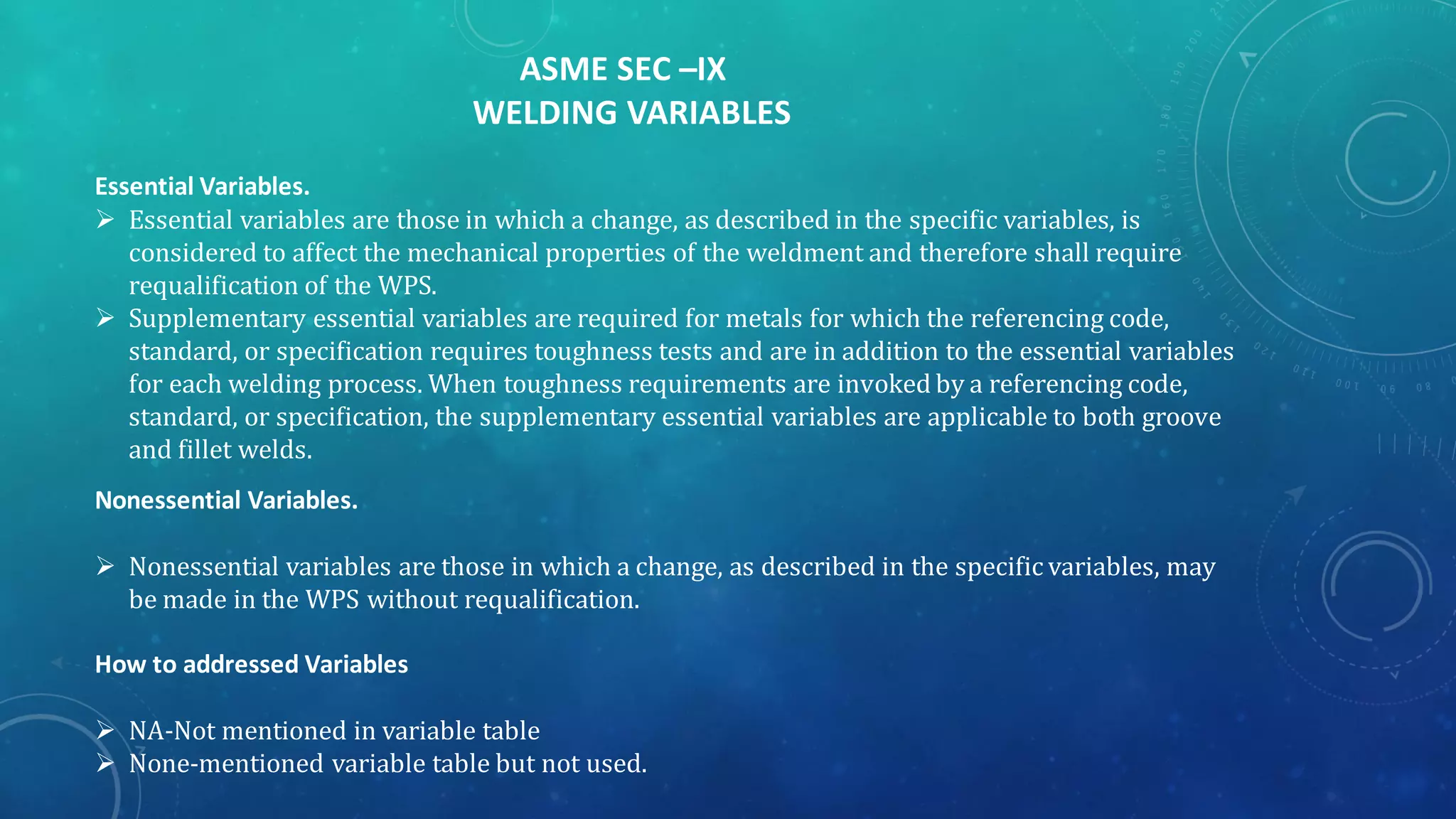 ASME SEC –IX
WELDING VARIABLES

Essential Variables.

➢ Essential variables are those in which a change, as described in the specific variables, is considered to affect the mechanical properties of the weldment and therefore shall require requalification of the WPS.
➢ Supplementary essential variables are required for metals for which the referencing code, standard, or specification requires toughness tests and are in addition to the essential variables for each welding process. When toughness requirements are invoked by a referencing code, standard, or specification, the supplementary essential variables are applicable to both groove and fillet welds.

Nonessential Variables.

➢ Nonessential variables are those in which a change, as described in the specific variables, may be made in the WPS without requalification.

How to addressed Variables

➢ NA-Not mentioned in variable table
➢ None-mentioned variable table but not used.